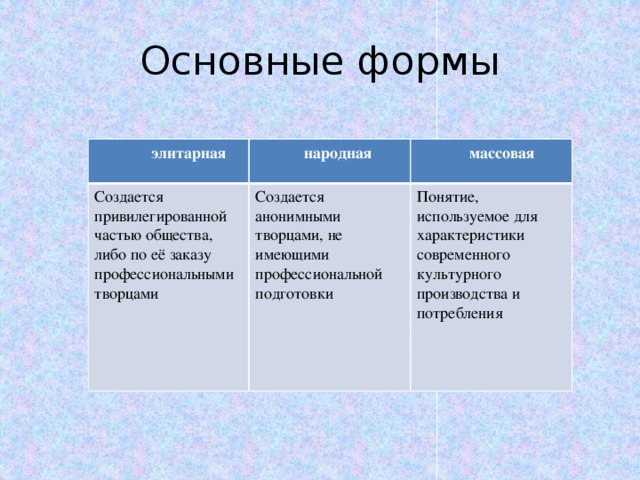 Основные формы

| элитарная | народная | массовая |
|---|---|---|
| Создается привилегированной частью общества, либо по её заказу профессиональными творцами | Создается анонимными творцами, не имеющими профессиональной подготовки | Понятие, используемое для характеристики современного культурного производства и потребления |